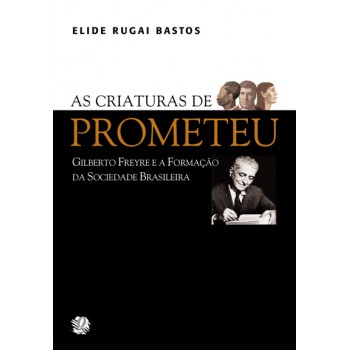 ELIDE RUGAI BASTOS

AS CRIATURAS DE
PROMETEU

GILBERTO FREYRE E A FORMAÇÃO DA SOCIEDADE BRASILEIRA